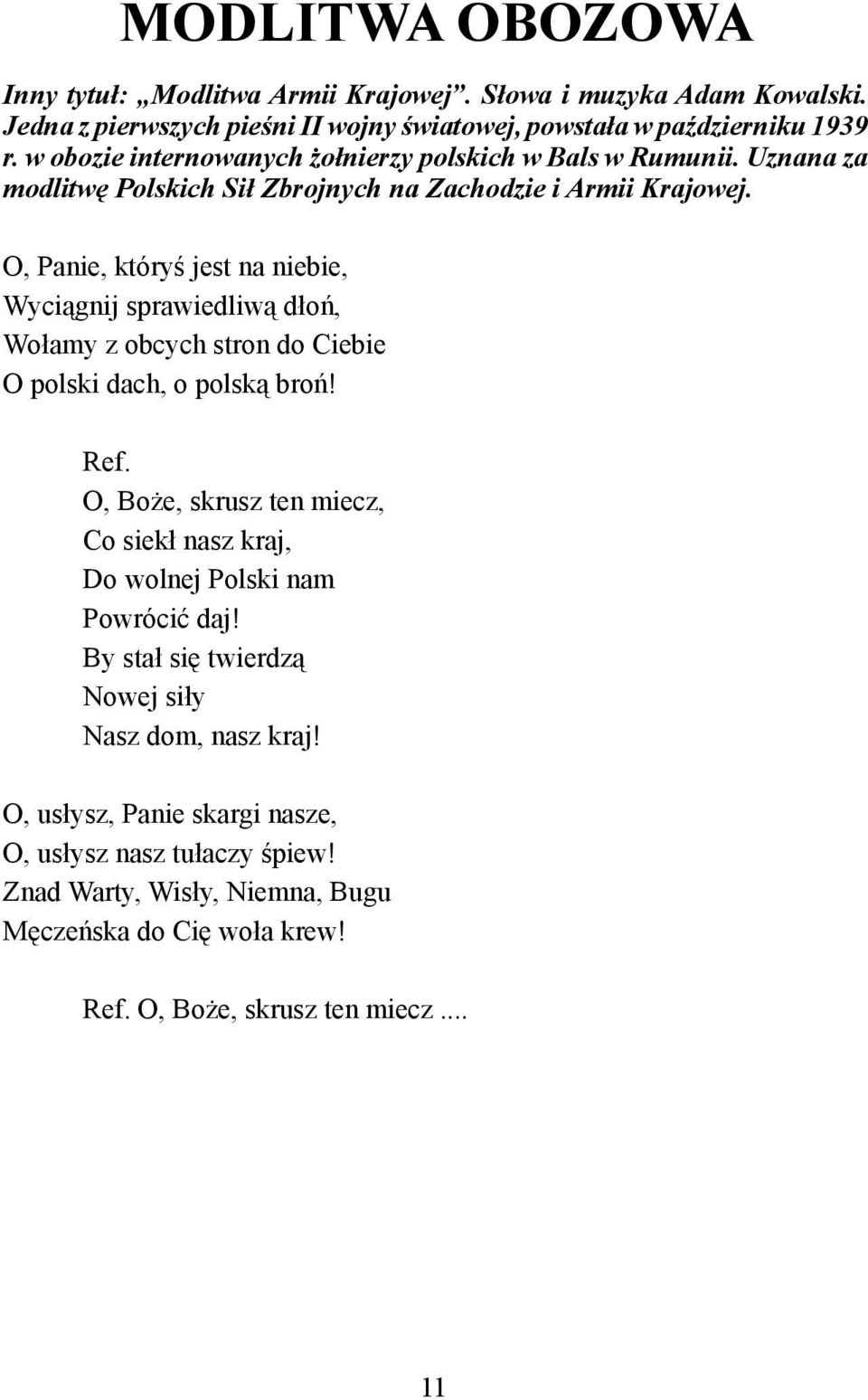 MODLITWA OBOZOWA

Inny tytuł: „Modlitwa Armii Krajowej”. Słowa i muzyka Adam Kowalski. Jedna z pierwszych pieśni II wojny światowej, powstała w październiku 1939 r. w obozie internowanych żołnierzy polskich w Bals w Rumunii. Uznana za modlitwę Polskich Sił Zbrojnych na Zachodzie i Armii Krajowej.

O, Panie, któryś jest na niebie,
Wyciągnij sprawiedliwą dłoń,
Wołamy z obcych stron do Ciebie
O polski dach, o polską broń!

Ref.
O, Boże, skrusz ten miecz,
Co siekł nasz kraj,
Do wolnej Polski nam
Powrócić daj!
By stał się twierdzą
Nowej siły
Nasz dom, nasz kraj!

O, usłysz, Panie skargi nasze,
O, usłysz nasz tułaczy śpiew!
Znad Warty, Wisły, Niemna, Bugu
Męczeńska do Cię woła krew!

Ref. O, Boże, skrusz ten miecz ....

11